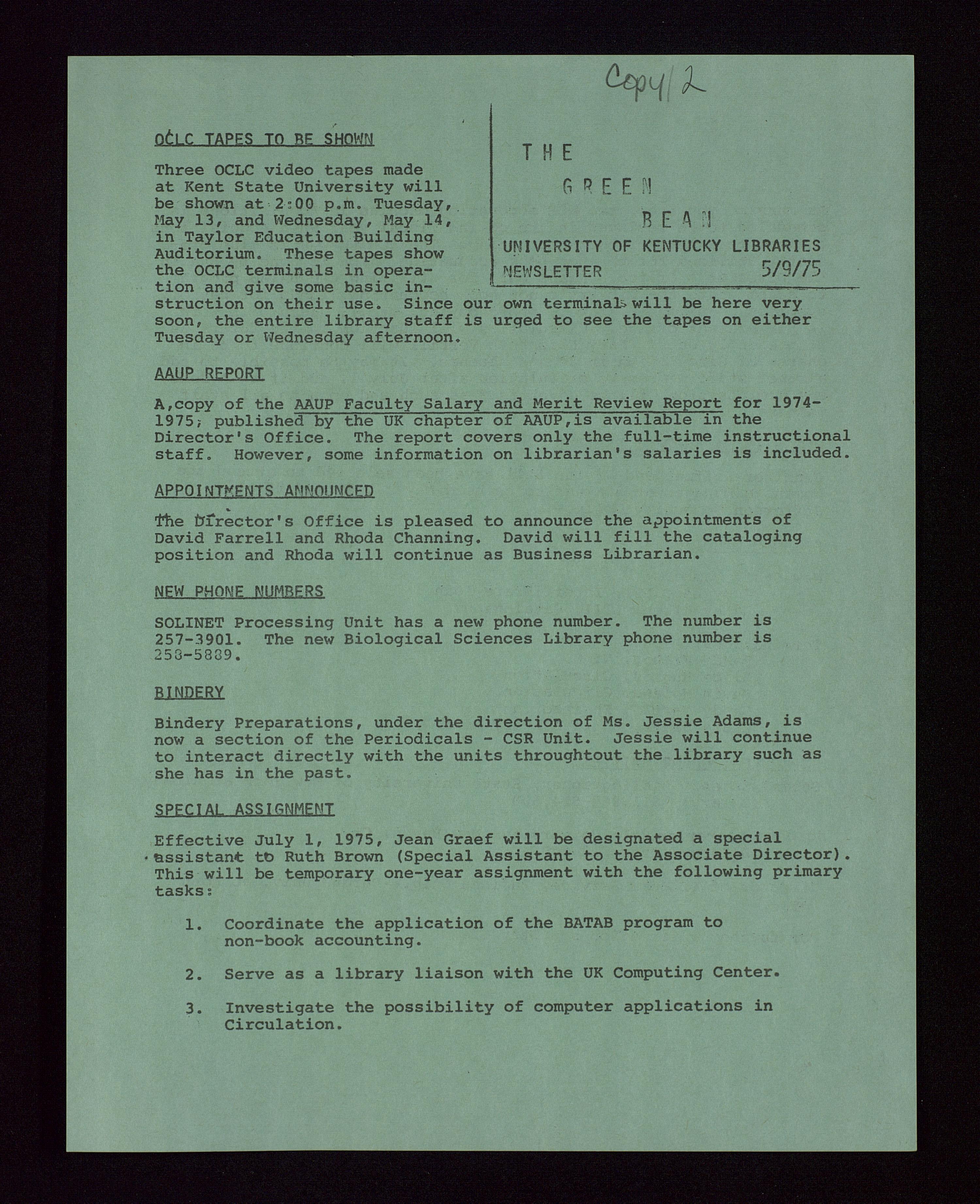 Copy 2

THE GREEN BEAN
UNIVERSITY OF KENTUCKY LIBRARIES
NEWSLETTER 5/9/75

OCLC TAPES TO BE SHOWN

Three OCLC video tapes made at Kent State University will be shown at 2:00 p.m. Tuesday, May 13, and Wednesday, May 14, in Taylor Education Building Auditorium. These tapes show the OCLC terminals in operation and give some basic instruction on their use. Since our own terminals will be here very soon, the entire library staff is urged to see the tapes on either Tuesday or Wednesday afternoon.

AAUP REPORT

A,copy of the AAUP Faculty Salary and Merit Review Report for 1974-1975; published by the UK chapter of AAUP,is available in the Director's Office. The report covers only the full-time instructional staff. However, some information on librarian's salaries is included.

APPOINTMENTS ANNOUNCED

The Director's Office is pleased to announce the appointments of David Farrell and Rhoda Channing. David will fill the cataloging position and Rhoda will continue as Business Librarian.

NEW PHONE NUMBERS

SOLINET Processing Unit has a new phone number. The number is 257-3901. The new Biological Sciences Library phone number is 258-5889.

BINDERY

Bindery Preparations, under the direction of Ms. Jessie Adams, is now a section of the Periodicals - CSR Unit. Jessie will continue to interact directly with the units throughtout the library such as she has in the past.

SPECIAL ASSIGNMENT

Effective July 1, 1975, Jean Graef will be designated a special assistant to Ruth Brown (Special Assistant to the Associate Director). This will be temporary one-year assignment with the following primary tasks:

1. Coordinate the application of the BATAB program to non-book accounting.

2. Serve as a library liaison with the UK Computing Center.

3. Investigate the possibility of computer applications in Circulation.